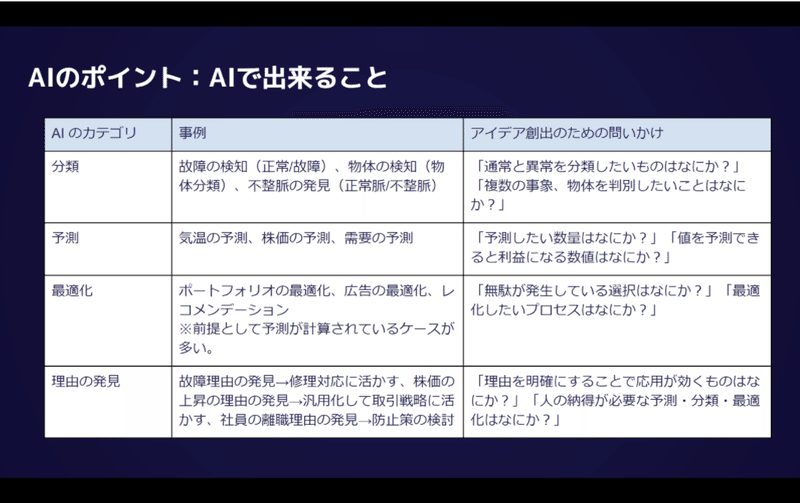 AIのポイント：AIで出来ること

| AI のカテゴリ | 事例 | アイデア創出のための問いかけ |
|---|---|---|
| 分類 | 故障の検知（正常/故障）、物体の検知（物体分類）、不整脈の発見（正常脈/不整脈） | 「通常と異常を分類したいものはなにか？」「複数の事象、物体を判別したいことはなにか？」 |
| 予測 | 気温の予測、株価の予測、需要の予測 | 「予測したい数量はなにか？」「値を予測できると利益になる数値はなにか？」 |
| 最適化 | ポートフォリオの最適化、広告の最適化、レコメンデーション ※前提として予測が計算されているケースが多い。 | 「無駄が発生している選択はなにか？」「最適化したいプロセスはなにか？」 |
| 理由の発見 | 故障理由の発見→修理対応に活かす、株価の上昇の理由の発見→汎用化して取引戦略に活かす、社員の離職理由の発見→防止策の検討 | 「理由を明確にすることで応用が効くものはなにか？」「人の納得が必要な予測・分類・最適化はなにか？」 |